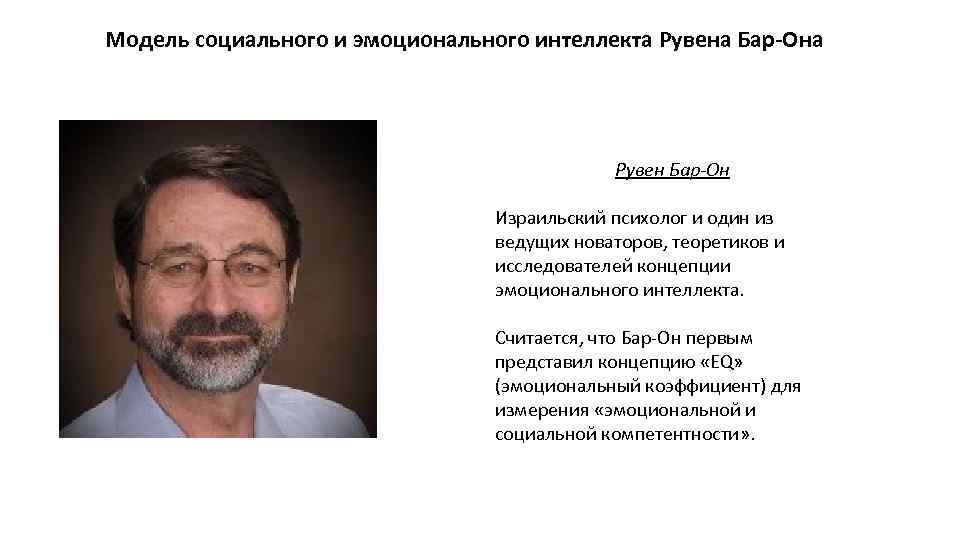 Модель социального и эмоционального интеллекта Рувена Бар-Она

Рувен Бар-Он

Израильский психолог и один из ведущих новаторов, теоретиков и исследователей концепции эмоционального интеллекта.

Считается, что Бар-Он первым представил концепцию «EQ» (эмоциональный коэффициент) для измерения «эмоциональной и социальной компетентности».